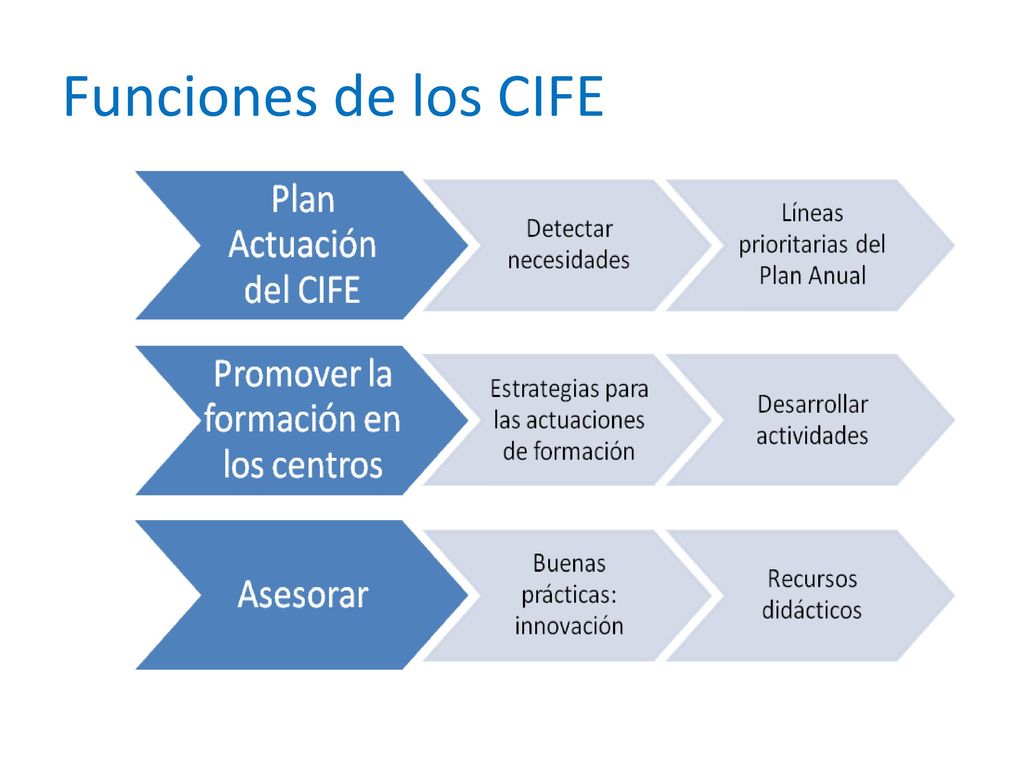 Funciones de los CIFE

Plan Actuación del CIFE

Detectar necesidades

Líneas prioritarias del Plan Anual

Promover la formación en los centros

Estrategias para las actuaciones de formación

Desarrollar actividades

Asesorar

Buenas prácticas: innovación

Recursos didácticos